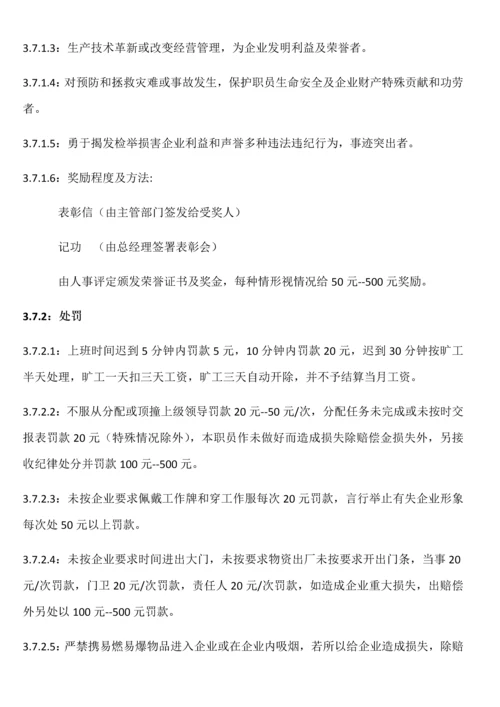 3.7.1.3：生产技术革新或改变经营管理，为企业发明利益及荣誉者。

3.7.1.4：对预防和拯救灾难或事故发生，保护职员生命安全及企业财产特殊贡献和功劳者。

3.7.1.5：勇于揭发检举损害企业利益和声誉多种违法违纪行为，事迹突出者。

3.7.1.6：奖励程度及方法：

表彰信（由主管部门签发给受奖人）

记功 （由总经理签署表彰会）

由人事评定颁发荣誉证书及奖金，每种情形视情况给 50 元--500 元奖励。

3.7.2：处罚

3.7.2.1：上班时间迟到 5 分钟内罚款 5 元，10 分钟内罚款 20 元，迟到 30 分钟按旷工半天处理，旷工一天扣三天工资，旷工三天自动开除，并不予结算当月工资。

3.7.2.2：不服从分配或顶撞上级领导罚款 20 元--50 元/次，分配任务未完成或未按时交报表罚款 20 元（特殊情况除外），本职员作未做好而造成损失除赔偿金损失外，另接收纪律处分并罚款 100 元--500 元。

3.7.2.3：未按企业要求佩戴工作牌和穿工作服每次 20 元罚款，言行举止有失企业形象每次处 50 元以上罚款。

3.7.2.4：未按企业要求时间进出大门，未按要求物资出厂未按要求开出门条，当事 20 元/次罚款，门卫 20 元/次罚款，责任人 20 元/次罚款，如造成企业重大损失，出赔偿外另处以 100 元--500 元罚款。

3.7.2.5：严禁携易燃易爆物品进入企业或在企业内吸烟，若所以给企业造成损失，除赔